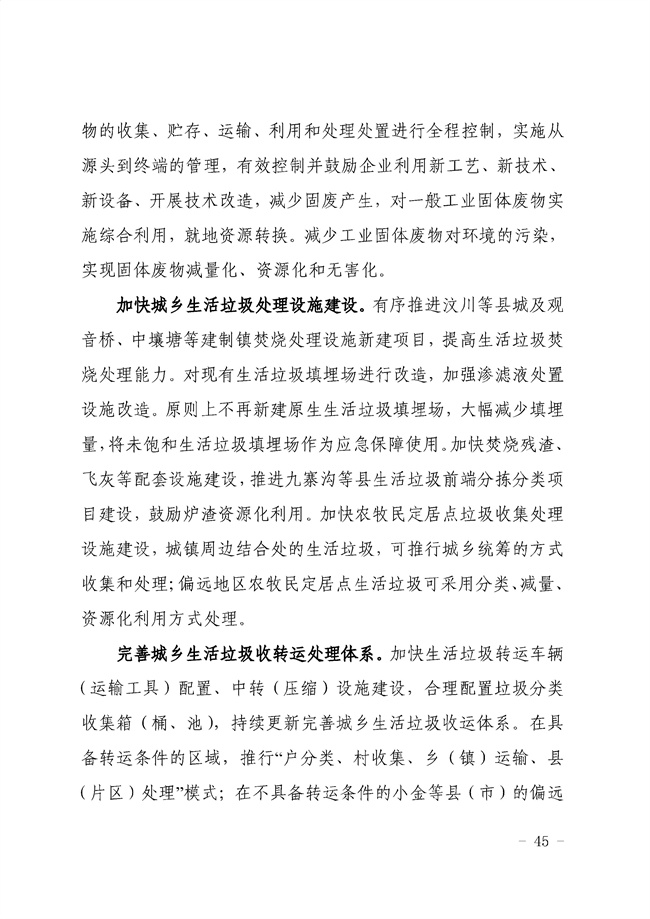 物的收集、贮存、运输、利用和处理处置进行全程控制，实施从源头到终端的管理，有效控制并鼓励企业利用新工艺、新技术、新设备、开展技术改造，减少固废产生，对一般工业固体废物实施综合利用，就地资源转换。减少工业固体废物对环境的污染，实现固体废物减量化、资源化和无害化。

加快城乡生活垃圾处理设施建设。有序推进汶川等县城及观音桥、中壤塘等建制镇焚烧处理设施新建项目，提高生活垃圾焚烧处理能力。对现有生活垃圾填埋场进行改造，加强渗滤液处置设施改造。原则上不再新建原生生活垃圾填埋场，大幅减少填埋量，将未饱和生活垃圾填埋场作为应急保障使用。加快焚烧残渣、飞灰等配套设施建设，推进九寨沟等县生活垃圾前端分拣分类项目建设，鼓励炉渣资源化利用。加快农牧民定居点垃圾收集处理设施建设，城镇周边结合处的生活垃圾，可推行城乡统筹的方式收集和处理；偏远地区农牧民定居点生活垃圾可采用分类、减量、资源化利用方式处理。

完善城乡生活垃圾收转运处理体系。加快生活垃圾转运车辆（运输工具）配置、中转（压缩）设施建设，合理配置垃圾分类收集箱（桶、池），持续更新完善城乡生活垃圾收运体系。在具备转运条件的区域，推行“户分类、村收集、乡（镇）运输、县（片区）处理”模式；在不具备转运条件的小金等县（市）的偏远

－ 45 －